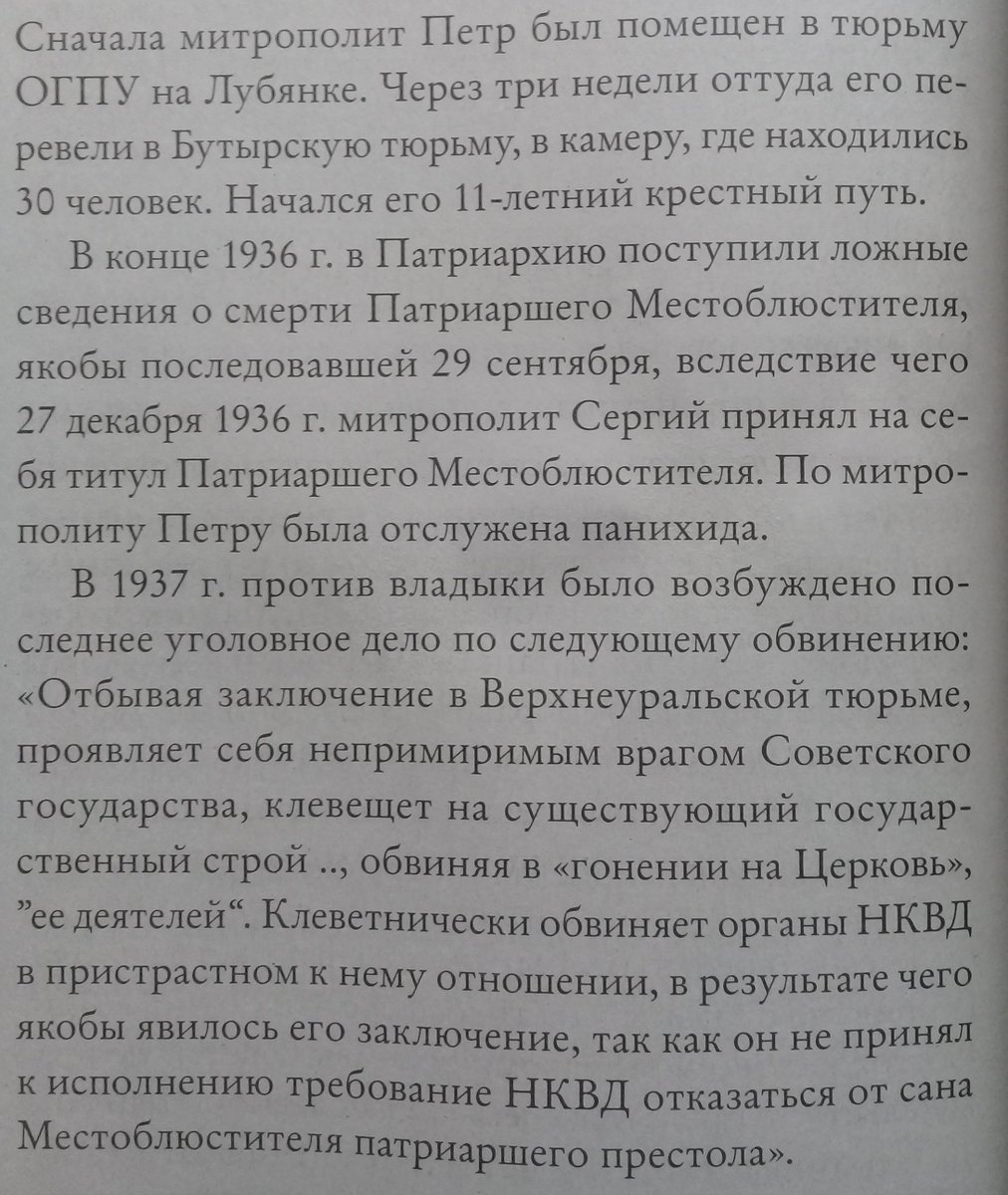 Сначала митрополит Петр был помещен в тюрьму ОГПУ на Лубянке. Через три недели оттуда его перевели в Бутырскую тюрьму, в камеру, где находились 30 человек. Начался его 11-летний крестный путь.

В конце 1936 г. в Патриархию поступили ложные сведения о смерти Патриаршего Местоблюстителя, якобы последовавшей 29 сентября, вследствие чего 27 декабря 1936 г. митрополит Сергий принял на себя титул Патриаршего Местоблюстителя. По митрополиту Петру была отслужена панихида.

В 1937 г. против владыки было возбуждено последнее уголовное дело по следующему обвинению: «Отбывая заключение в Верхнеуральской тюрьме, проявляет себя непримиримым врагом Советского государства, клевещет на существующий государственный строй .., обвиняя в «гонении на Церковь», ”ее деятелей“. Клеветнически обвиняет органы НКВД в пристрастном к нему отношении, в результате чего якобы явилось его заключение, так как он не принял к исполнению требование НКВД отказаться от сана Местоблюстителя патриаршего престола».